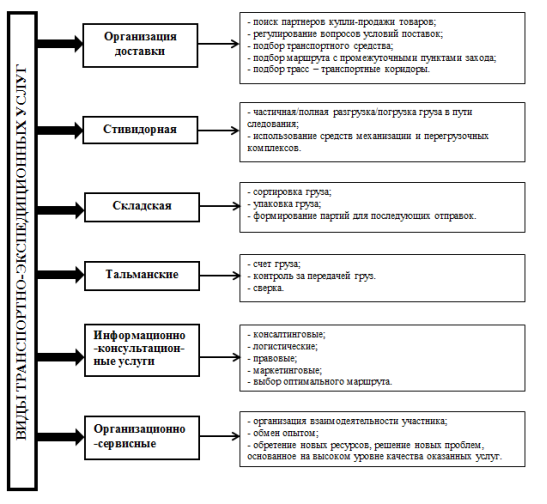 ВИДЫ ТРАНСПОРТНО-ЭКСПЕДИЦИОННЫХ УСЛУГ

Организация доставки

- поиск партнеров купли-продажи товаров;
- регулирование вопросов условий поставок;
- подбор транспортного средства;
- подбор маршрута с промежуточными пунктами захода;
- подбор трасс – транспортные коридоры.

Стивидорная

- частичная/полная разгрузка/погрузка груза в пути следования;
- использование средств механизации и перегрузочных комплексов.

Складская

- сортировка груза;
- упаковка груза;
- формирование партий для последующих отправок.

Тальманские

- счет груза;
- контроль за передачей груз.
- сверка.

Информационно-консультационные услуги

- консалтинговые;
- логистические;
- правовые;
- маркетинговые;
- выбор оптимального маршрута.

Организационно-сервисные

- организация взаимодеятельности участника;
- обмен опытом;
- обретение новых ресурсов, решение новых проблем, основанное на высоком уровне качества оказанных услуг.